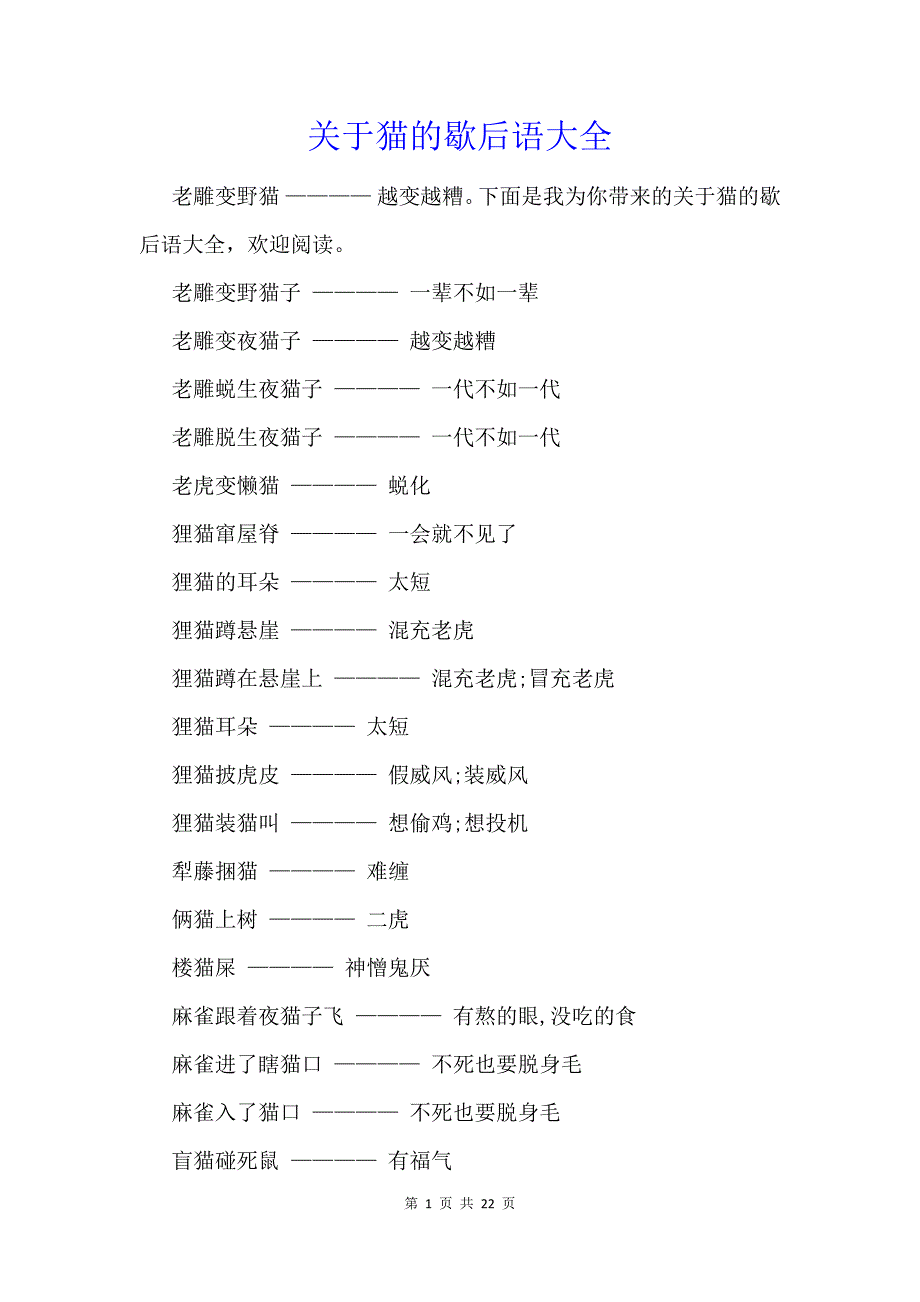 关于猫的歇后语大全

老雕变野猫 ———— 越变越糟。下面是我为你带来的关于猫的歇后语大全，欢迎阅读。

老雕变野猫子 ———— 一辈不如一辈

老雕变夜猫子 ———— 越变越糟

老雕蜕生夜猫子 ———— 一代不如一代

老雕脱生夜猫子 ———— 一代不如一代

老虎变懒猫 ———— 蜕化

狸猫窜屋脊 ———— 一会就不见了

狸猫的耳朵 ———— 太短

狸猫蹲悬崖 ———— 混充老虎

狸猫蹲在悬崖上 ———— 混充老虎;冒充老虎

狸猫耳朵 ———— 太短

狸猫披虎皮 ———— 假威风;装威风

狸猫装猫叫 ———— 想偷鸡;想投机

犁藤捆猫 ———— 难缠

俩猫上树 ———— 二虎

楼猫屎 ———— 神憎鬼厌

麻雀跟着夜猫子飞 ———— 有熬的眼,没吃的食

麻雀进了瞎猫口 ———— 不死也要脱身毛

麻雀入了猫口 ———— 不死也要脱身毛

盲猫碰死鼠 ———— 有福气

第 1 页 共 22 页